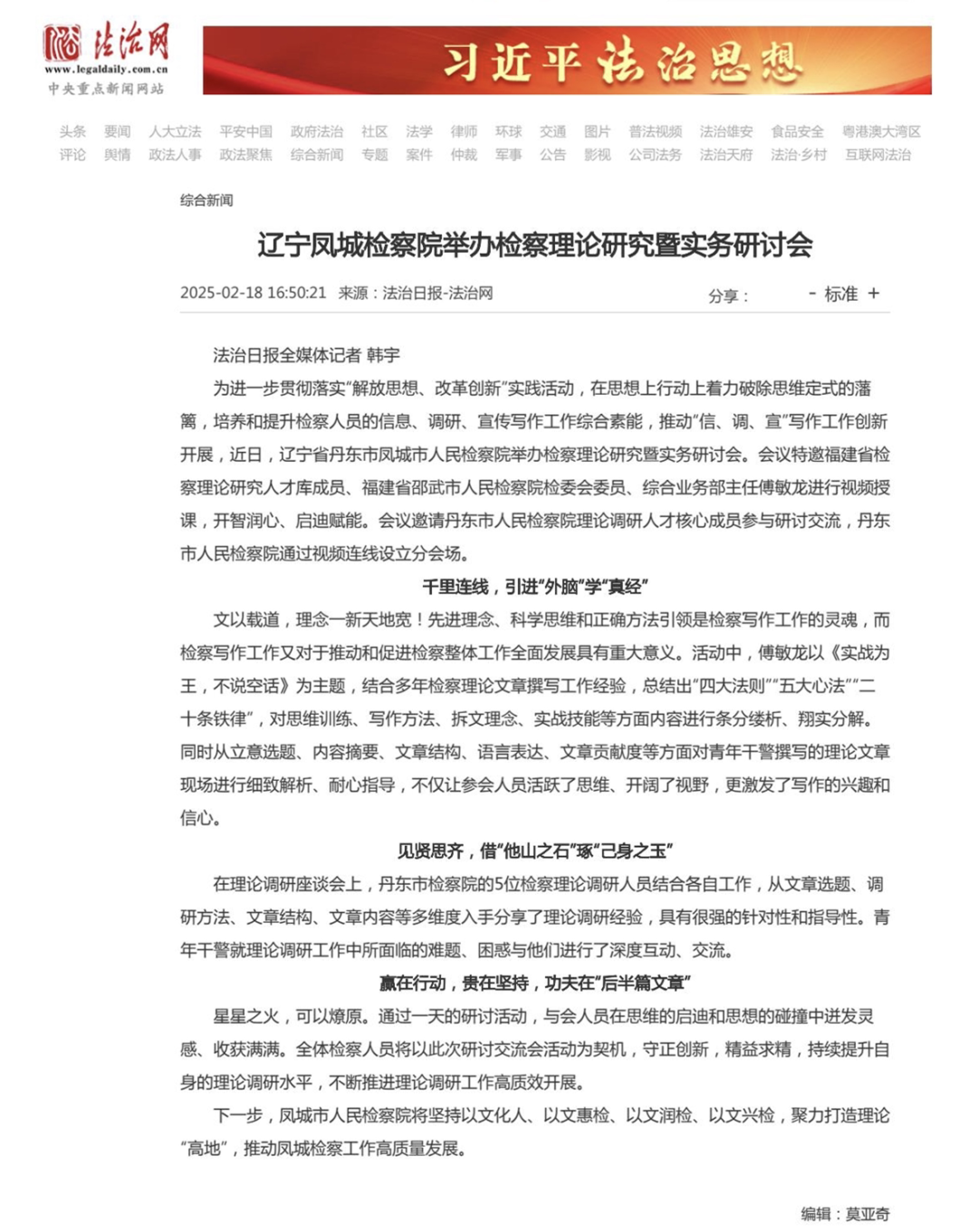 法治网
www.legaldaily.com.cn
中央重点新闻网站

习近平法治思想

头条 要闻 人大立法 平安中国 政府法治 社区 法学 律师 环球 交通 图片 普法视频 法治雄安 食品安全 粤港澳大湾区
评论 舆情 政法人事 政法聚焦 综合新闻 专题 案件 仲裁 军事 公告 影视 公司法务 法治天府 法治·乡村 互联网法治

综合新闻

辽宁凤城检察院举办检察理论研究暨实务研讨会

2025-02-18 16:50:21 来源：法治日报-法治网 分享： - 标准 +

法治日报全媒体记者 韩宇

为进一步贯彻落实“解放思想、改革创新”实践活动，在思想上行动上着力破除思维定式的藩篱，培养和提升检察人员的信息、调研、宣传写作工作综合素能，推动“信、调、宣”写作工作创新开展，近日，辽宁省丹东市凤城市人民检察院举办检察理论研究暨实务研讨会。会议特邀福建省检察理论研究人才库成员、福建省邵武市人民检察院检委会委员、综合业务部主任傅敏龙进行视频授课，开智润心、启迪赋能。会议邀请丹东市人民检察院理论调研人才核心成员参与研讨交流，丹东市人民检察院通过视频连线设立分会场。

千里连线，引进“外脑”学“真经”

文以载道，理念一新天地宽！先进理念、科学思维和正确方法引领是检察写作工作的灵魂，而检察写作工作又对于推动和促进检察整体工作全面发展具有重大意义。活动中，傅敏龙以《实战为王，不说空话》为主题，结合多年检察理论文章撰写工作经验，总结出“四大法则”“五大心法”“二十条铁律”，对思维训练、写作方法、拆文理念、实战技能等方面内容进行条分缕析、翔实分解。同时从立意选题、内容摘要、文章结构、语言表达、文章贡献度等方面对青年干警撰写的理论文章现场进行细致解析、耐心指导，不仅让参会人员活跃了思维、开阔了视野，更激发了写作的兴趣和信心。

见贤思齐，借“他山之石”琢“己身之玉”

在理论调研座谈会上，丹东市检察院的5位检察理论调研人员结合各自工作，从文章选题、调研方法、文章结构、文章内容等多维度入手分享了理论调研经验，具有很强的针对性和指导性。青年干警就理论调研工作中所面临的难题、困惑与他们进行了深度互动、交流。

赢在行动，贵在坚持，功夫在“后半篇文章”

星星之火，可以燎原。通过一天的研讨活动，与会人员在思维的启迪和思想的碰撞中迸发灵感、收获满满。全体检察人员将以此次研讨交流会活动为契机，守正创新，精益求精，持续提升自身的理论调研水平，不断推进理论调研工作高质效开展。

下一步，凤城市人民检察院将坚持以文化人、以文惠检、以文润检、以文兴检，聚力打造理论“高地”，推动凤城检察工作高质量发展。

编辑：莫亚奇